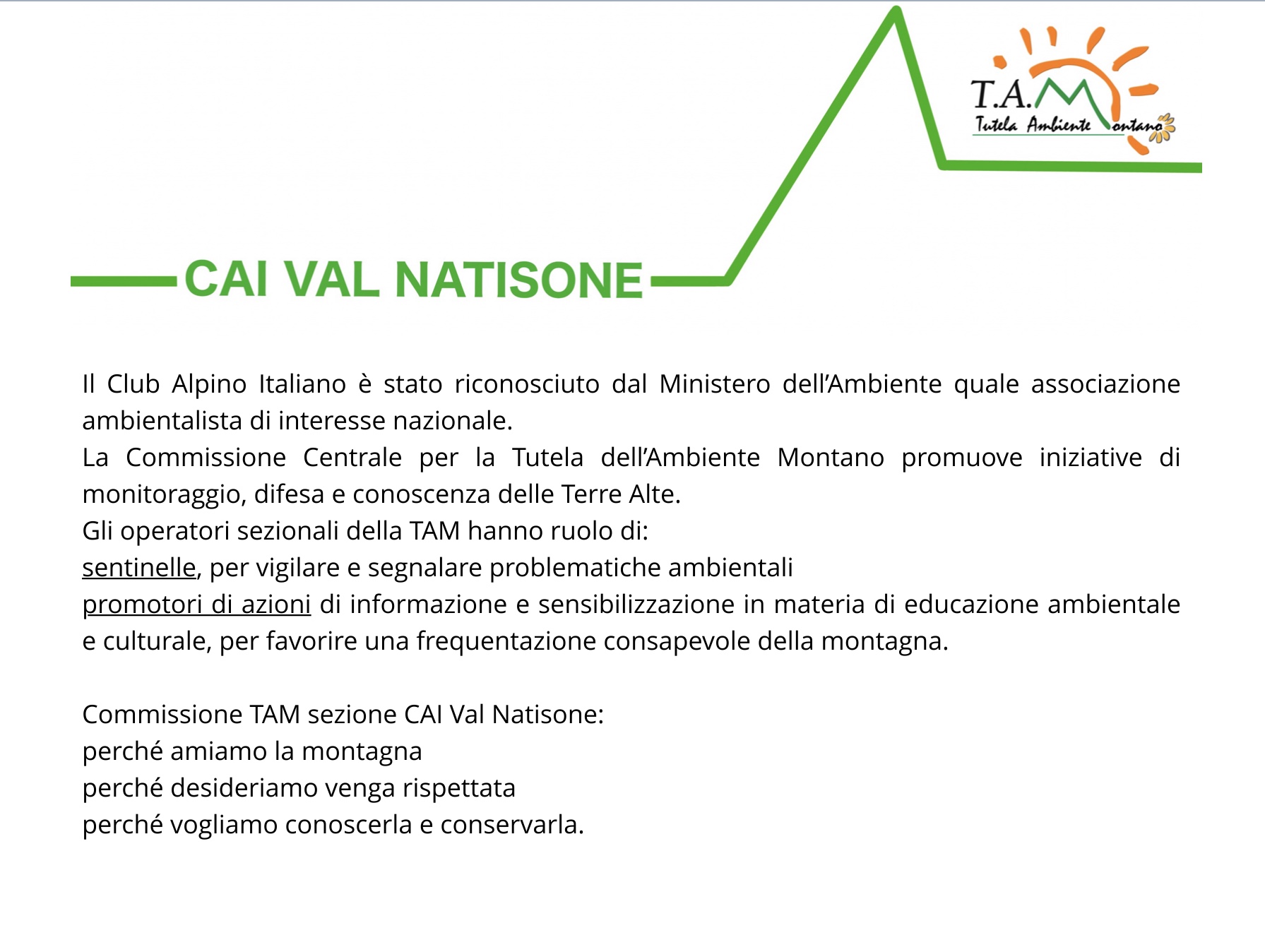 T.A.M
Tutela Ambiente Montano

CAI VAL NATISONE

Il Club Alpino Italiano è stato riconosciuto dal Ministero dell'Ambiente quale associazione ambientalista di interesse nazionale.
La Commissione Centrale per la Tutela dell'Ambiente Montano promuove iniziative di monitoraggio, difesa e conoscenza delle Terre Alte.
Gli operatori sezionali della TAM hanno ruolo di:
sentinelle, per vigilare e segnalare problematiche ambientali
promotori di azioni di informazione e sensibilizzazione in materia di educazione ambientale e culturale, per favorire una frequentazione consapevole della montagna.

Commissione TAM sezione CAI Val Natisone:
perché amiamo la montagna
perché desideriamo venga rispettata
perché vogliamo conoscerla e conservarla.